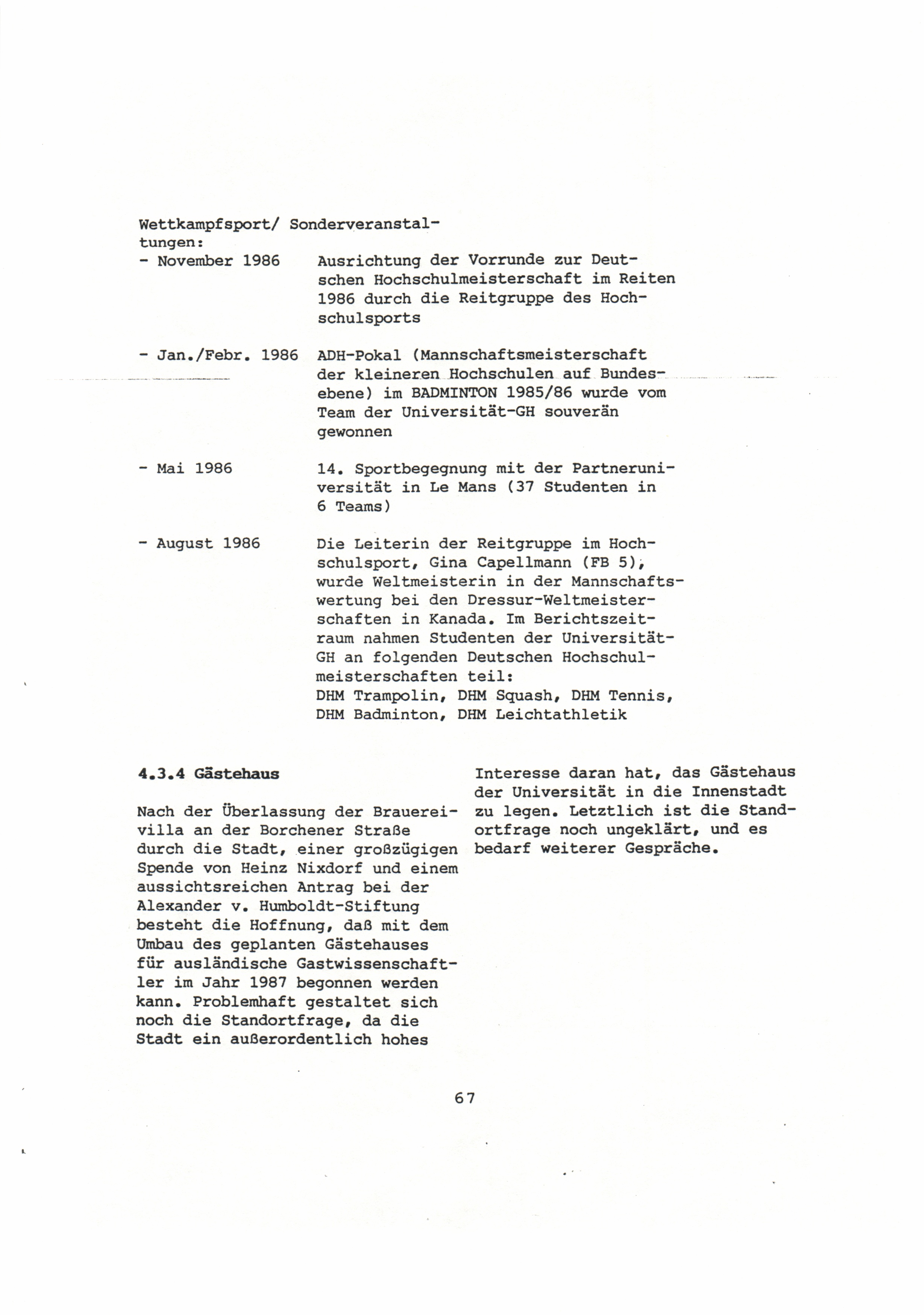 Wettkampfsport/ Sonderveranstaltungen:
- November 1986 Ausrichtung der Vorrunde zur Deutschen Hochschulmeisterschaft im Reiten 1986 durch die Reitgruppe des Hochschulsports

- Jan./Febr. 1986 ADH-Pokal (Mannschaftsmeisterschaft der kleineren Hochschulen auf Bundesebene) im BADMINTON 1985/86 wurde vom Team der Universität-GH souverän gewonnen

- Mai 1986 14. Sportbegegnung mit der Partneruniversität in Le Mans (37 Studenten in 6 Teams)

- August 1986 Die Leiterin der Reitgruppe im Hochschulsport, Gina Capellmann (FB 5), wurde Weltmeisterin in der Mannschaftswertung bei den Dressur-Weltmeisterschaften in Kanada. Im Berichtszeitraum nahmen Studenten der Universität-GH an folgenden Deutschen Hochschulmeisterschaften teil:
DHM Trampolin, DHM Squash, DHM Tennis, DHM Badminton, DHM Leichtathletik

4.3.4 Gästehaus

Nach der Überlassung der Brauereivilla an der Borchener Straße durch die Stadt, einer großzügigen Spende von Heinz Nixdorf und einem aussichtsreichen Antrag bei der Alexander v. Humboldt-Stiftung besteht die Hoffnung, daß mit dem Umbau des geplanten Gästehauses für ausländische Gastwissenschaftler im Jahr 1987 begonnen werden kann. Problemhaft gestaltet sich noch die Standortfrage, da die Stadt ein außerordentlich hohes Interesse daran hat, das Gästehaus der Universität in die Innenstadt zu legen. Letztlich ist die Standortfrage noch ungeklärt, und es bedarf weiterer Gespräche.

67